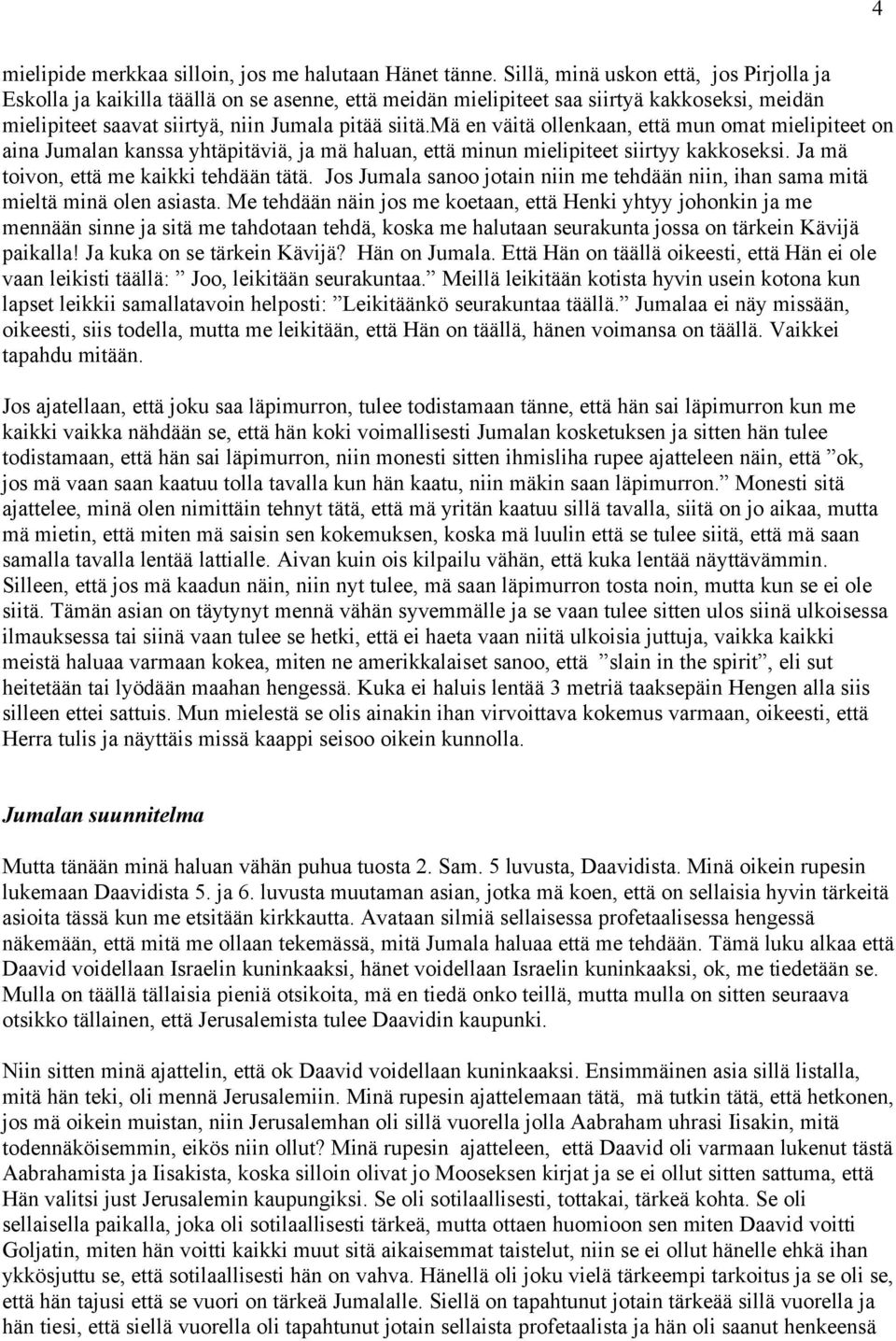 4

mielipide merkkaa silloin, jos me halutaan Hänet tänne. Sillä, minä uskon että, jos Pirjolla ja Eskolla ja kaikilla täällä on se asenne, että meidän mielipiteet saa siirtyä kakkoseksi, meidän mielipiteet saavat siirtyä, niin Jumala pitää siitä.Mä en väitä ollenkaan, että mun omat mielipiteet on aina Jumalan kanssa yhtäpitäviä, ja mä haluan, että minun mielipiteet siirtyy kakkoseksi. Ja mä toivon, että me kaikki tehdään tätä. Jos Jumala sanoo jotain niin me tehdään niin, ihan sama mitä mieltä minä olen asiasta. Me tehdään näin jos me koetaan, että Henki yhtyy johonkin ja me mennään sinne ja sitä me tahdotaan tehdä, koska me halutaan seurakunta jossa on tärkein Kävijä paikalla! Ja kuka on se tärkein Kävijä? Hän on Jumala. Että Hän on täällä oikeesti, että Hän ei ole vaan leikisti täällä: ”Joo, leikitään seurakuntaa.” Meillä leikitään kotista hyvin usein kotona kun lapset leikkii samallatavoin helposti: ”Leikitäänkö seurakuntaa täällä.” Jumalaa ei näy missään, oikeesti, siis todella, mutta me leikitään, että Hän on täällä, hänen voimansa on täällä. Vaikkei tapahdu mitään.

Jos ajatellaan, että joku saa läpimurron, tulee todistamaan tänne, että hän sai läpimurron kun me kaikki vaikka nähdään se, että hän koki voimallisesti Jumalan kosketuksen ja sitten hän tulee todistamaan, että hän sai läpimurron, niin monesti sitten ihmisliha rupee ajatteleen näin, että ”ok, jos mä vaan saan kaatuu tolla tavalla kun hän kaatu, niin mäkin saan läpimurron.” Monesti sitä ajattelee, minä olen nimittäin tehnyt tätä, että mä yritän kaatuu sillä tavalla, siitä on jo aikaa, mutta mä mietin, että miten mä saisin sen kokemuksen, koska mä luulin että se tulee siitä, että mä saan samalla tavalla lentää lattialle. Aivan kuin ois kilpailu vähän, että kuka lentää näyttävämmin. Silleen, että jos mä kaadun näin, niin nyt tulee, mä saan läpimurron tosta noin, mutta kun se ei ole siitä. Tämän asian on täytynyt mennä vähän syvemmälle ja se vaan tulee sitten ulos siinä ulkoisessa ilmauksessa tai siinä vaan tulee se hetki, että ei haeta vaan niitä ulkoisia juttuja, vaikka kaikki meistä haluaa varmaan kokea, miten ne amerikkalaiset sanoo, että ”slain in the spirit”, eli sut heitetään tai lyödään maahan hengessä. Kuka ei haluis lentää 3 metriä taaksepäin Hengen alla siis silleen ettei sattuis. Mun mielestä se olis ainakin ihan virvoittava kokemus varmaan, oikeesti, että Herra tulis ja näyttäis missä kaappi seisoo oikein kunnolla.

Jumalan suunnitelma

Mutta tänään minä haluan vähän puhua tuosta 2. Sam. 5 luvusta, Daavidista. Minä oikein rupesin lukemaan Daavidista 5. ja 6. luvusta muutaman asian, jotka mä koen, että on sellaisia hyvin tärkeitä asioita tässä kun me etsitään kirkkautta. Avataan silmiä sellaisessa profetaalisessa hengessä näkemään, että mitä me ollaan tekemässä, mitä Jumala haluaa että me tehdään. Tämä luku alkaa että Daavid voidellaan Israelin kuninkaaksi, hänet voidellaan Israelin kuninkaaksi, ok, me tiedetään se. Mulla on täällä tällaisia pieniä otsikoita, mä en tiedä onko teillä, mutta mulla on sitten seuraava otsikko tällainen, että Jerusalemista tulee Daavidin kaupunki.

Niin sitten minä ajattelin, että ok Daavid voidellaan kuninkaaksi. Ensimmäinen asia sillä listalla, mitä hän teki, oli mennä Jerusalemiin. Minä rupesin ajattelemaan tätä, mä tutkin tätä, että hetkonen, jos mä oikein muistan, niin Jerusalemhan oli sillä vuorella jolla Aabraham uhrasi Iisakin, mitä todennäköisemmin, eikös niin ollut? Minä rupesin ajatteleen, että Daavid oli varmaan lukenut tästä Aabrahamista ja Iisakista, koska silloin olivat jo Mooseksen kirjat ja se ei ollut sitten sattuma, että Hän valitsi just Jerusalemin kaupungiksi. Se oli sotilaallisesti, tottakai, tärkeä kohta. Se oli sellaisella paikalla, joka oli sotilaallisesti tärkeä, mutta ottaen huomioon sen miten Daavid voitti Goljatin, miten hän voitti kaikki muut sitä aikaisemmat taistelut, niin se ei ollut hänelle ehkä ihan ykkösjuttu se, että sotilaallisesti hän on vahva. Hänellä oli joku vielä tärkeempi tarkoitus ja se oli se, että hän tajusi että se vuori on tärkeä Jumalalle. Siellä on tapahtunut jotain tärkeää sillä vuorella ja hän tiesi, että siellä vuorella oli tapahtunut jotain sellaista profetaalista ja hän oli saanut henkeensä